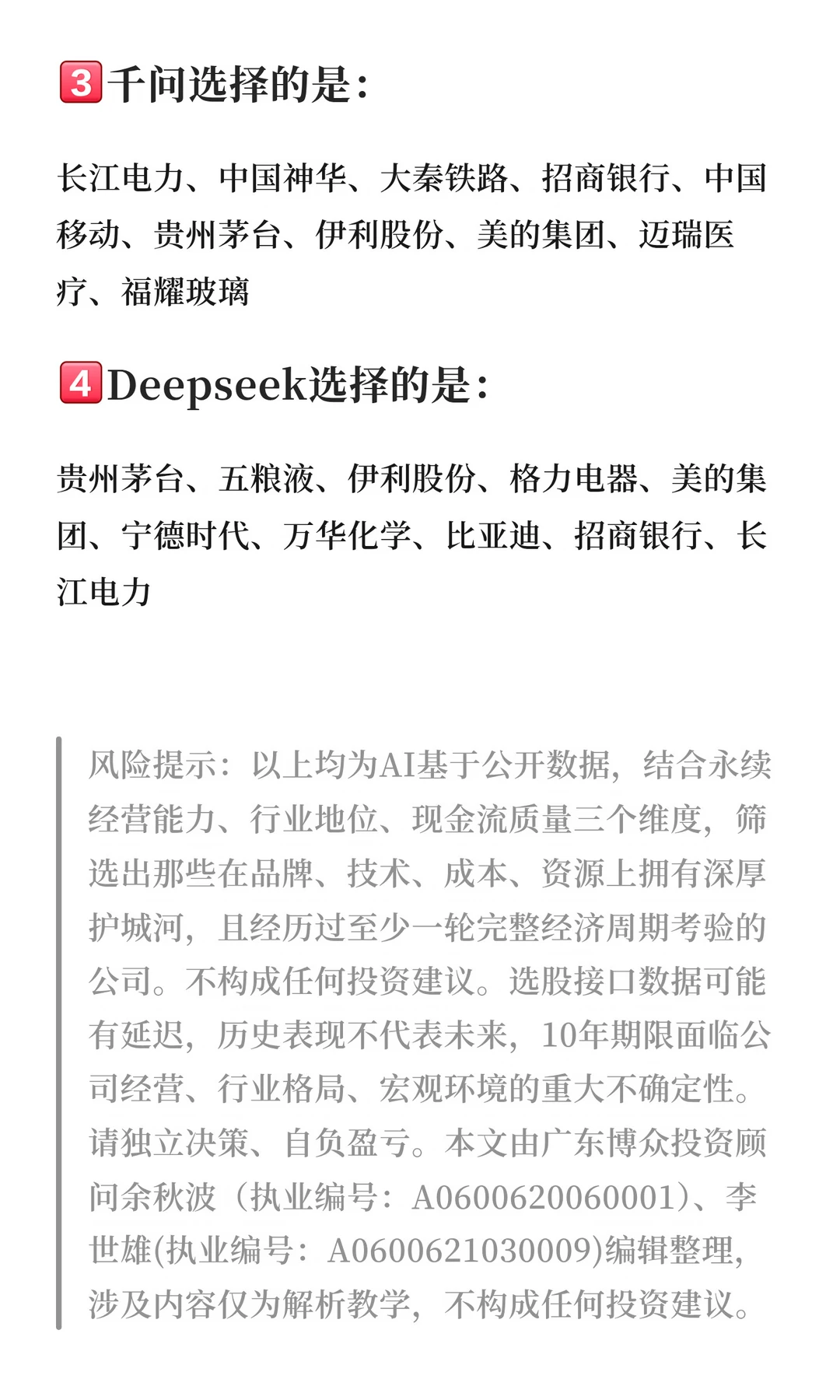 3千问选择的是:

长江电力、中国神华、大秦铁路、招商银行、中国移动、贵州茅台、伊利股份、美的集团、迈瑞医疗、福耀玻璃

4Deepseek选择的是:

贵州茅台、五粮液、伊利股份、格力电器、美的集团、宁德时代、万华化学、比亚迪、招商银行、长江电力

风险提示:以上均为AI基于公开数据,结合永续经营能力、行业地位、现金流质量三个维度,筛选出那些在品牌、技术、成本、资源上拥有深厚护城河,且经历过至少一轮完整经济周期考验的公司。不构成任何投资建议。选股接口数据可能有延迟,历史表现不代表未来,10年期限面临公司经营、行业格局、宏观环境的重大不确定性。请独立决策、自负盈亏。本文由广东博众投资顾问余秋波(执业编号:A0600620060001)、李世雄(执业编号:A0600621030009)编辑整理,涉及内容仅为解析教学,不构成任何投资建议。